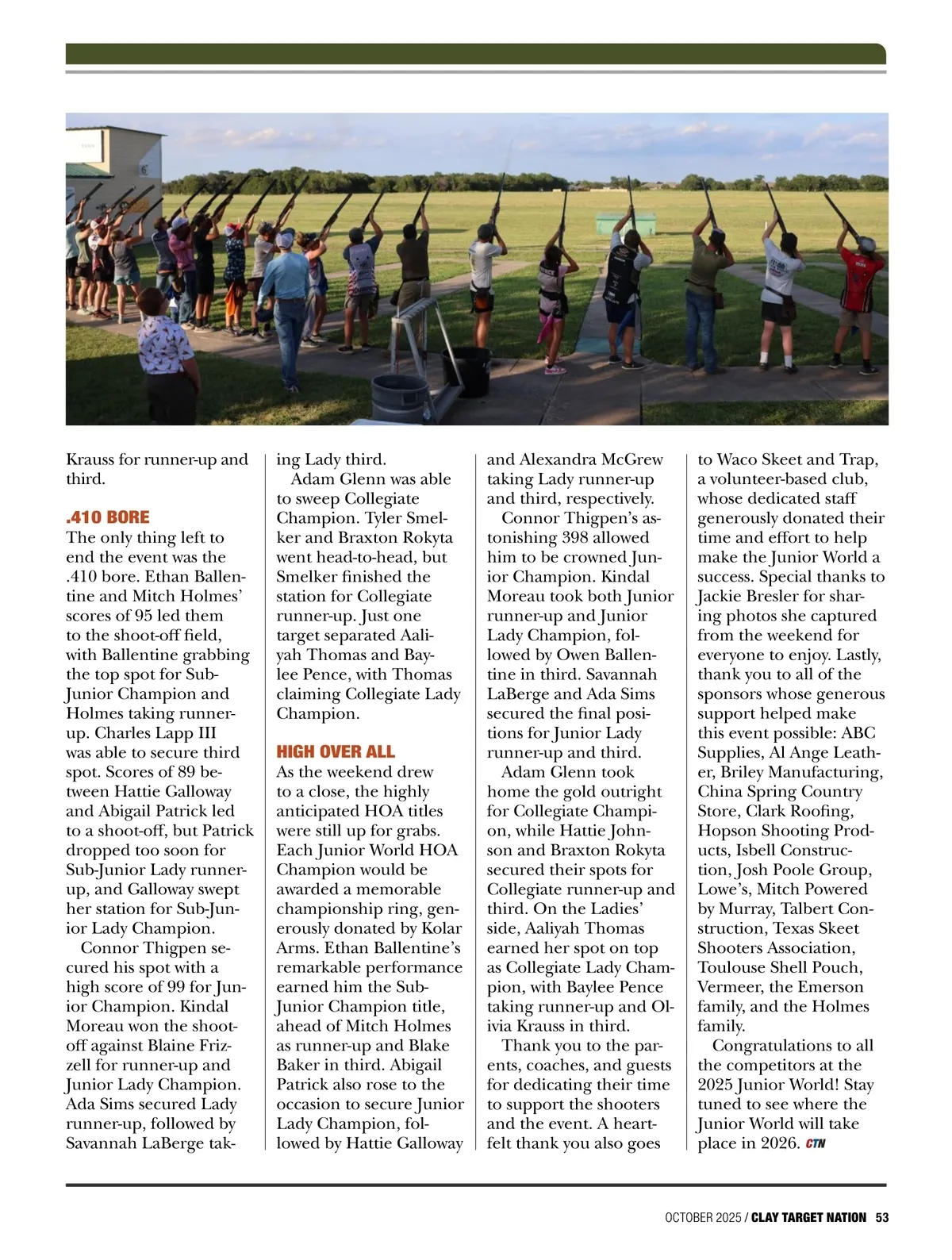 Krauss for runner-up and third.

.410 BORE
The only thing left to end the event was the .410 bore. Ethan Ballentine and Mitch Holmes' scores of 95 led them to the shoot-off field, with Ballentine grabbing the top spot for Sub-Junior Champion and Holmes taking runner-up. Charles Lapp III was able to secure third spot. Scores of 89 between Hattie Galloway and Abigail Patrick led to a shoot-off, but Patrick dropped too soon for Sub-Junior Lady runner-up, and Galloway swept her station for Sub-Junior Lady Champion.

Connor Thigpen secured his spot with a high score of 99 for Junior Champion. Kindal Moreau won the shoot-off against Blaine Frizzell for runner-up and Junior Lady Champion. Ada Sims secured Lady runner-up, followed by Savannah LaBerge taking Lady third.

Adam Glenn was able to sweep Collegiate Champion. Tyler Smelker and Braxton Rokyta went head-to-head, but Smelker finished the station for Collegiate runner-up. Just one target separated Aaliyah Thomas and Baylee Pence, with Thomas claiming Collegiate Lady Champion.

HIGH OVER ALL
As the weekend drew to a close, the highly anticipated HOA titles were still up for grabs. Each Junior World HOA Champion would be awarded a memorable championship ring, generously donated by Kolar Arms. Ethan Ballentine's remarkable performance earned him the Sub-Junior Champion title, ahead of Mitch Holmes as runner-up and Blake Baker in third. Abigail Patrick also rose to the occasion to secure Junior Lady Champion, followed by Hattie Galloway and Alexandra McGrew taking Lady runner-up and third, respectively.

Connor Thigpen's astonishing 398 allowed him to be crowned Junior Champion. Kindal Moreau took both Junior runner-up and Junior Lady Champion, followed by Owen Ballentine in third. Savannah LaBerge and Ada Sims secured the final positions for Junior Lady runner-up and third.

Adam Glenn took home the gold outright for Collegiate Champion, while Hattie Johnson and Braxton Rokyta secured their spots for Collegiate runner-up and third. On the Ladies' side, Aaliyah Thomas earned her spot on top as Collegiate Lady Champion, with Baylee Pence taking runner-up and Olivia Krauss in third.

Thank you to the parents, coaches, and guests for dedicating their time to support the shooters and the event. A heartfelt thank you also goes to Waco Skeet and Trap, a volunteer-based club, whose dedicated staff generously donated their time and effort to help make the Junior World a success. Special thanks to Jackie Bresler for sharing photos she captured from the weekend for everyone to enjoy. Lastly, thank you to all of the sponsors whose generous support helped make this event possible: ABC Supplies, Al Ange Leather, Briley Manufacturing, China Spring Country Store, Clark Roofing, Hopson Shooting Products, Isbell Construction, Josh Poole Group, Lowe's, Mitch Powered by Murray, Talbert Construction, Texas Skeet Shooters Association, Toulouse Shell Pouch, Vermeer, the Emerson family, and the Holmes family.

Congratulations to all the competitors at the 2025 Junior World! Stay tuned to see where the Junior World will take place in 2026. CTN

OCTOBER 2025 / CLAY TARGET NATION 53